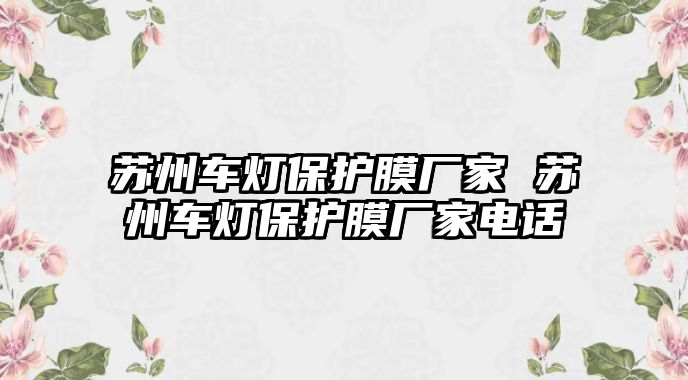 苏州车灯保护膜厂家 苏州车灯保护膜厂家电话